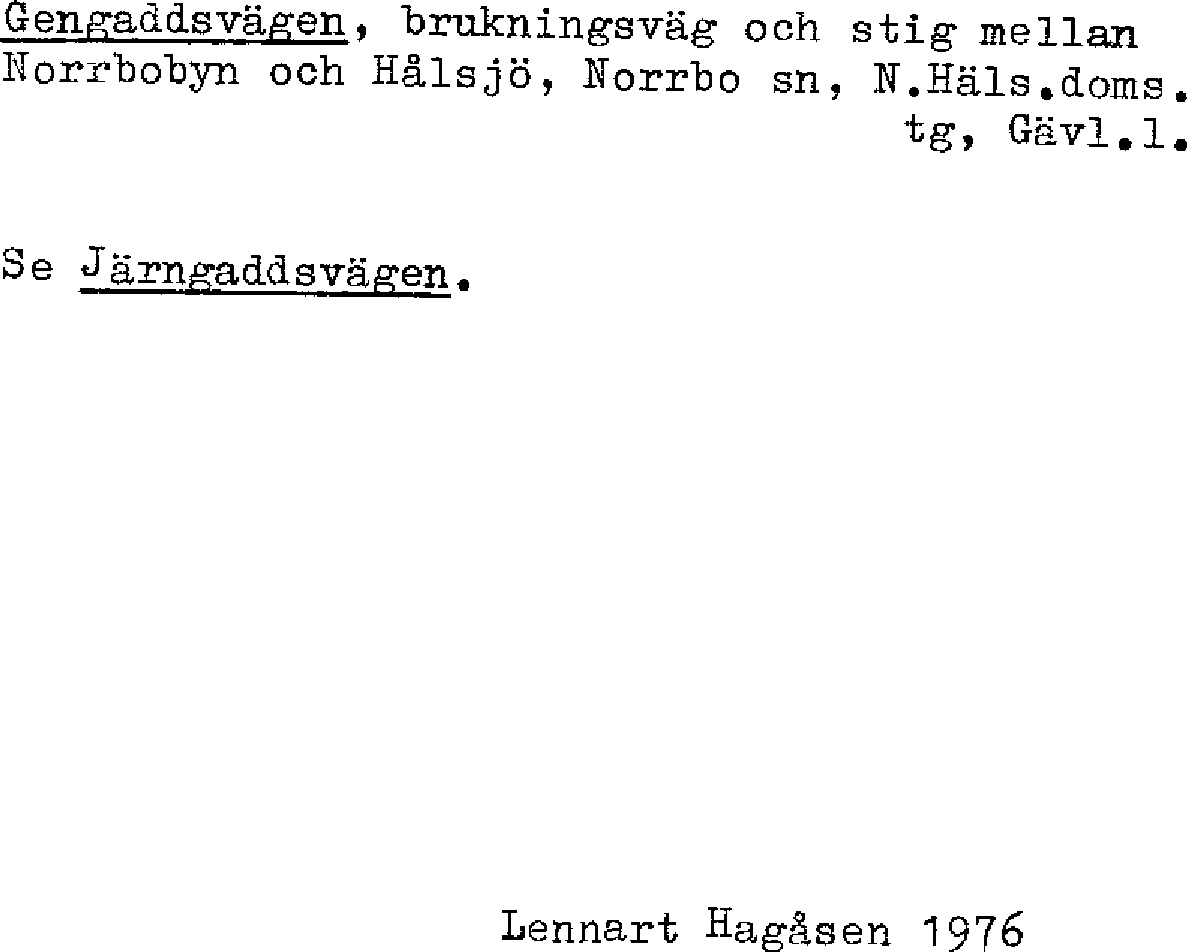 Gengaddsvägen, brukningsväg och stig mellan Norrbobyn och Hålsjö, Norrbo sn, N.Häls.doms. tg, Gävl.l.

Se Järngaddsvägen.

Lennart Hagåsen 1976